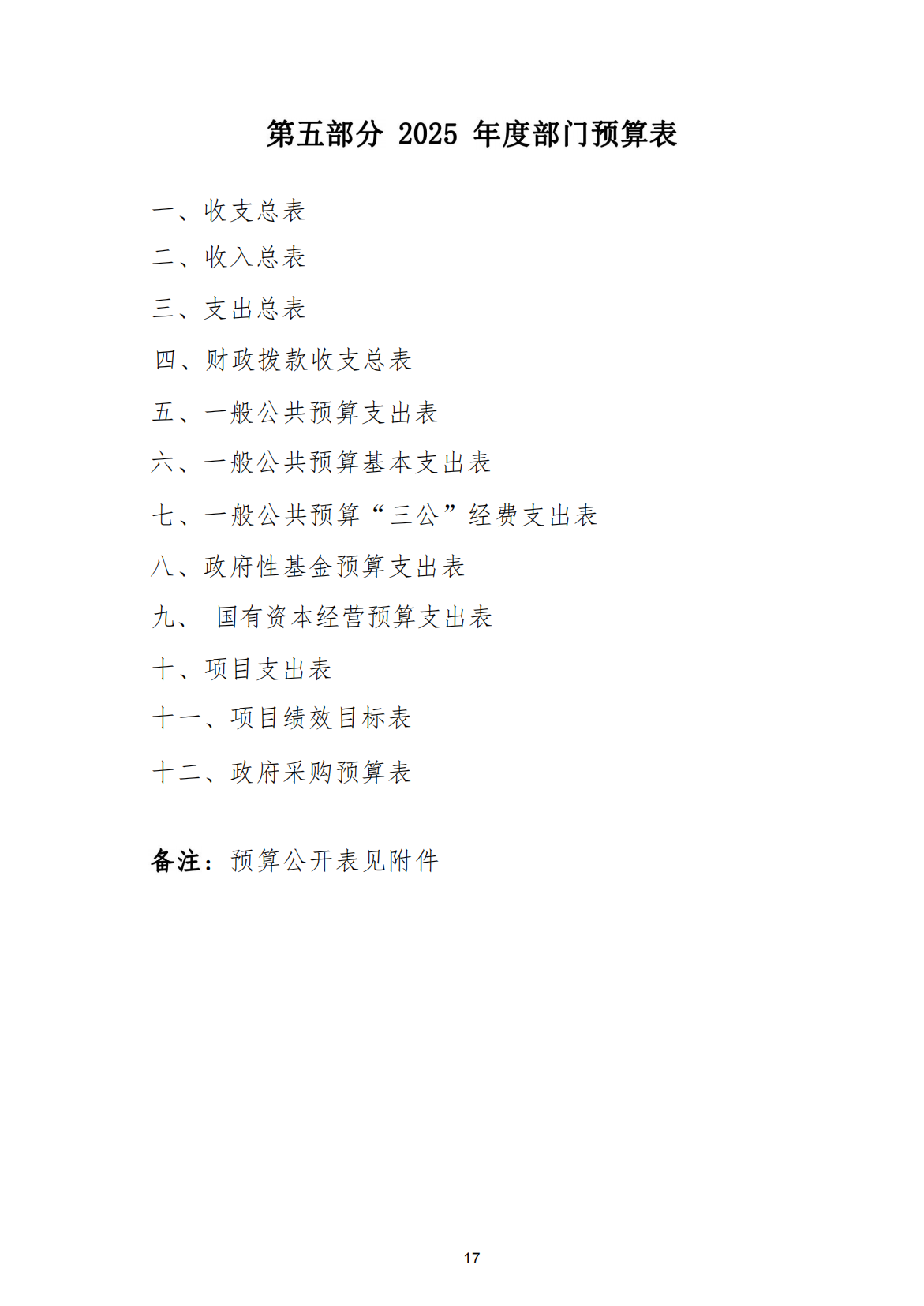 第五部分 2025 年度部门预算表

一、收支总表

二、收入总表

三、支出总表

四、财政拨款收支总表

五、一般公共预算支出表

六、一般公共预算基本支出表

七、一般公共预算“三公”经费支出表

八、政府性基金预算支出表

九、 国有资本经营预算支出表

十、项目支出表

十一、项目绩效目标表

十二、政府采购预算表

备注：预算公开表见附件

17